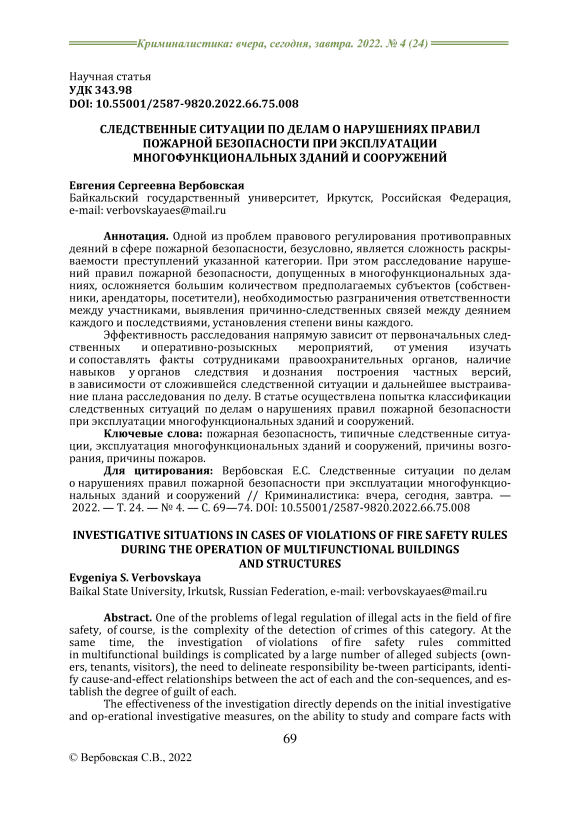 Криминалистика: вчера, сегодня, завтра. 2022. № 4 (24)

Научная статья
УДК 343.98
DOI: 10.55001/2587-9820.2022.66.75.008

СЛЕДСТВЕННЫЕ СИТУАЦИИ ПО ДЕЛАМ О НАРУШЕНИЯХ ПРАВИЛ ПОЖАРНОЙ БЕЗОПАСНОСТИ ПРИ ЭКСПЛУАТАЦИИ МНОГОФУНКЦИОНАЛЬНЫХ ЗДАНИЙ И СООРУЖЕНИЙ

Евгения Сергеевна Вербовская
Байкальский государственный университет, Иркутск, Российская Федерация, e-mail: verbovskayaes@mail.ru

Аннотация. Одной из проблем правового регулирования противоправных деяний в сфере пожарной безопасности, безусловно, является сложность раскрываемости преступлений указанной категории. При этом расследование нарушений правил пожарной безопасности, допущенных в многофункциональных зданиях, осложняется большим количеством предполагаемых субъектов (собственники, арендаторы, посетители), необходимостью разграничения ответственности между участниками, выявления причинно-следственных связей между деянием каждого и последствиями, установления степени вины каждого.

Эффективность расследования напрямую зависит от первоначальных следственных и оперативно-розыскных мероприятий, от умения изучать и сопоставлять факты сотрудниками правоохранительных органов, наличие навыков у органов следствия и дознания построения частных версий, в зависимости от сложившейся следственной ситуации и дальнейшее выстраивание плана расследования по делу. В статье осуществлена попытка классификации следственных ситуаций по делам о нарушениях правил пожарной безопасности при эксплуатации многофункциональных зданий и сооружений.

Ключевые слова: пожарная безопасность, типичные следственные ситуации, эксплуатация многофункциональных зданий и сооружений, причины возгорания, причины пожаров.

Для цитирования: Вербовская Е.С. Следственные ситуации по делам о нарушениях правил пожарной безопасности при эксплуатации многофункциональных зданий и сооружений // Криминалистика: вчера, сегодня, завтра. — 2022. — Т. 24. — № 4. — С. 69—74. DOI: 10.55001/2587-9820.2022.66.75.008

INVESTIGATIVE SITUATIONS IN CASES OF VIOLATIONS OF FIRE SAFETY RULES DURING THE OPERATION OF MULTIFUNCTIONAL BUILDINGS AND STRUCTURES

Evgeniya S. Verbovskaya
Baikal State University, Irkutsk, Russian Federation, e-mail: verbovskayaes@mail.ru

Abstract. One of the problems of legal regulation of illegal acts in the field of fire safety, of course, is the complexity of the detection of crimes of this category. At the same time, the investigation of violations of fire safety rules committed in multifunctional buildings is complicated by a large number of alleged subjects (owners, tenants, visitors), the need to delineate responsibility be-tween participants, identify cause-and-effect relationships between the act of each and the con-sequences, and establish the degree of guilt of each.

The effectiveness of the investigation directly depends on the initial investigative and op-erational investigative measures, on the ability to study and compare facts with

69

© Вербовская С.В., 2022